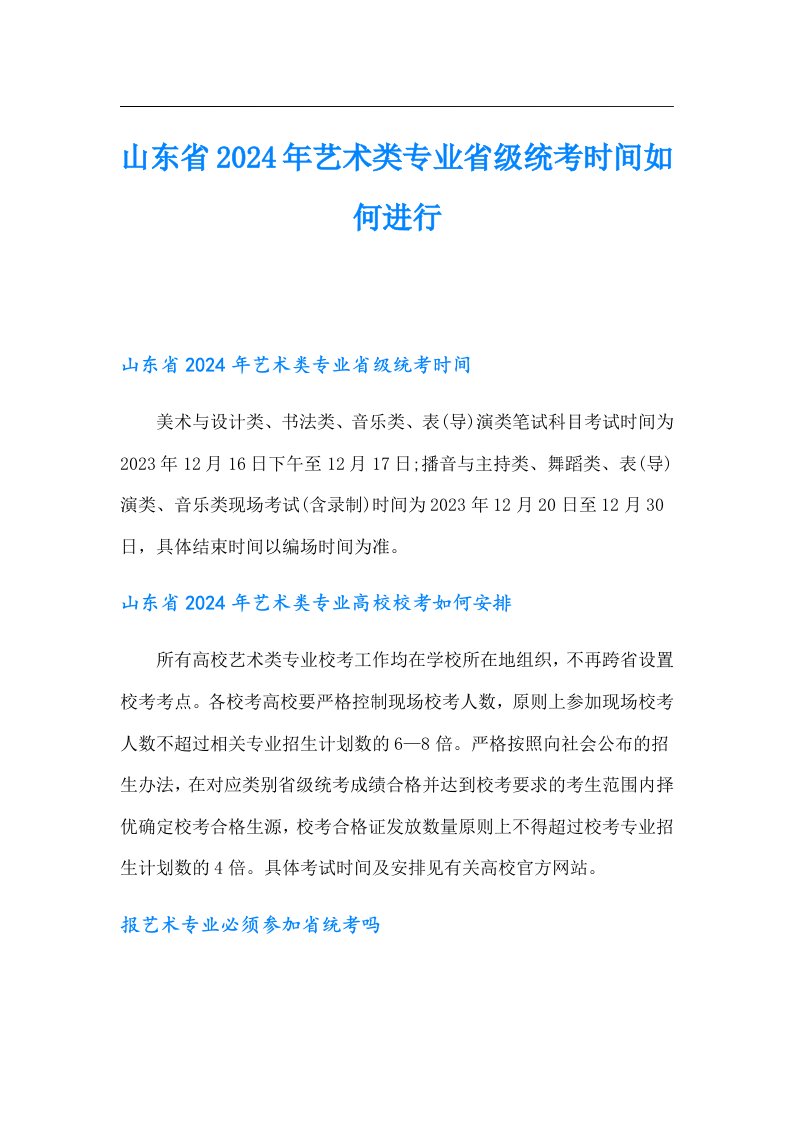 山东省2024年艺术类专业省级统考时间如何进行

山东省2024年艺术类专业省级统考时间

美术与设计类、书法类、音乐类、表(导)演类笔试科目考试时间为2023年12月16日下午至12月17日;播音与主持类、舞蹈类、表(导)演类、音乐类现场考试(含录制)时间为2023年12月20日至12月30日，具体结束时间以编场时间为准。

山东省2024年艺术类专业高校校考如何安排

所有高校艺术类专业校考工作均在学校所在地组织，不再跨省设置校考考点。各校考高校要严格控制现场校考人数，原则上参加现场校考人数不超过相关专业招生计划数的6—8倍。严格按照向社会公布的招生办法，在对应类别省级统考成绩合格并达到校考要求的考生范围内择优确定校考合格生源，校考合格证发放数量原则上不得超过校考专业招生计划数的4倍。具体考试时间及安排见有关高校官方网站。

报艺术专业必须参加省统考吗